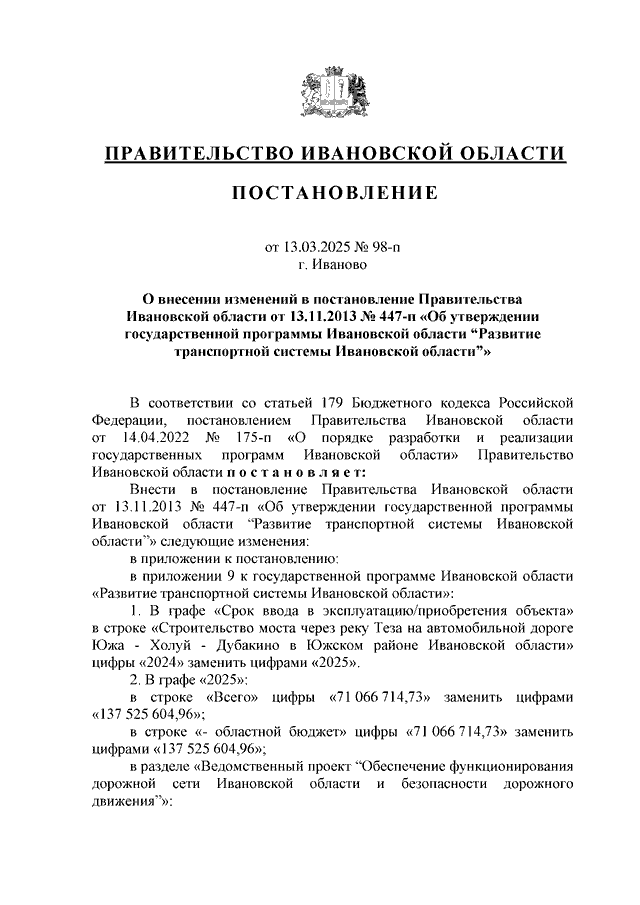 ПРАВИТЕЛЬСТВО ИВАНОВСКОЙ ОБЛАСТИ

ПОСТАНОВЛЕНИЕ

от 13.03.2025 № 98-п
г. Иваново

О внесении изменений в постановление Правительства Ивановской области от 13.11.2013 № 447-п «Об утверждении государственной программы Ивановской области “Развитие транспортной системы Ивановской области”»

В соответствии со статьей 179 Бюджетного кодекса Российской Федерации, постановлением Правительства Ивановской области от 14.04.2022 № 175-п «О порядке разработки и реализации государственных программ Ивановской области» Правительство Ивановской области постановляет:

Внести в постановление Правительства Ивановской области от 13.11.2013 № 447-п «Об утверждении государственной программы Ивановской области “Развитие транспортной системы Ивановской области”» следующие изменения:

в приложении к постановлению:

в приложении 9 к государственной программе Ивановской области «Развитие транспортной системы Ивановской области»:

1. В графе «Срок ввода в эксплуатацию/приобретения объекта» в строке «Строительство моста через реку Теза на автомобильной дороге Южа - Холуй - Дубакино в Южском районе Ивановской области» цифры «2024» заменить цифрами «2025».

2. В графе «2025»:

в строке «Всего» цифры «71 066 714,73» заменить цифрами «137 525 604,96»;

в строке «- областной бюджет» цифры «71 066 714,73» заменить цифрами «137 525 604,96»;

в разделе «Ведомственный проект “Обеспечение функционирования дорожной сети Ивановской области и безопасности дорожного движения”»: